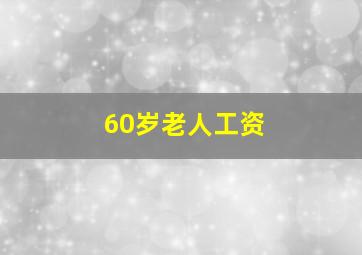 60岁老人工资